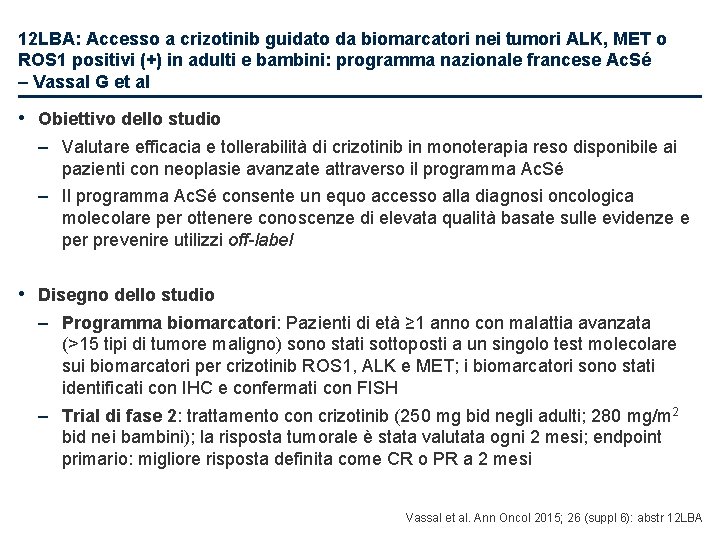 12LBA: Accesso a crizotinib guidato da biomarcatori nei tumori ALK, MET o ROS1 positivi (+) in adulti e bambini: programma nazionale francese AcSé – Vassal G et al

• Obiettivo dello studio
– Valutare efficacia e tollerabilità di crizotinib in monoterapia reso disponibile ai pazienti con neoplasie avanzate attraverso il programma AcSé
– Il programma AcSé consente un equo accesso alla diagnosi oncologica molecolare per ottenere conoscenze di elevata qualità basate sulle evidenze e per prevenire utilizzi off-label

• Disegno dello studio
– Programma biomarcatori: Pazienti di età ≥1 anno con malattia avanzata (>15 tipi di tumore maligno) sono stati sottoposti a un singolo test molecolare sui biomarcatori per crizotinib ROS1, ALK e MET; i biomarcatori sono stati identificati con IHC e confermati con FISH
– Trial di fase 2: trattamento con crizotinib (250 mg bid negli adulti; 280 mg/m$^2$ bid nei bambini); la risposta tumorale è stata valutata ogni 2 mesi; endpoint primario: migliore risposta definita come CR o PR a 2 mesi

Vassal et al. Ann Oncol 2015; 26 (suppl 6): abstr 12LBA